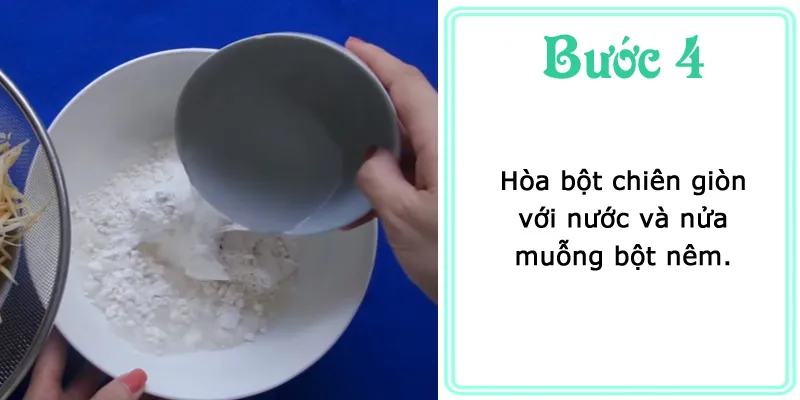 Bước 4

Hòa bột chiên giòn với nước và nửa muỗng bột nêm.